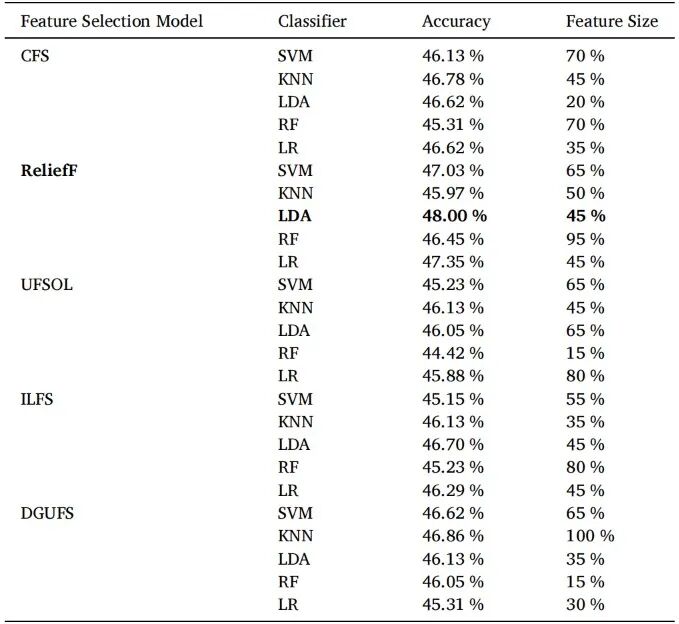 | Feature Selection Model | Classifier | Accuracy | Feature Size |
|---|---|---|---|
| CFS | SVM | 46.13 % | 70 % |
| | KNN | 46.78 % | 45 % |
| | LDA | 46.62 % | 20 % |
| | RF | 45.31 % | 70 % |
| | LR | 46.62 % | 35 % |
| ReliefF | SVM | 47.03 % | 65 % |
| | KNN | 45.97 % | 50 % |
| | LDA | 48.00 % | 45 % |
| | RF | 46.45 % | 95 % |
| | LR | 47.35 % | 45 % |
| UFSOL | SVM | 45.23 % | 65 % |
| | KNN | 46.13 % | 45 % |
| | LDA | 46.05 % | 65 % |
| | RF | 44.42 % | 15 % |
| | LR | 45.88 % | 80 % |
| ILFS | SVM | 45.15 % | 55 % |
| | KNN | 46.13 % | 35 % |
| | LDA | 46.70 % | 45 % |
| | RF | 45.23 % | 80 % |
| | LR | 46.29 % | 45 % |
| DGUFS | SVM | 46.62 % | 65 % |
| | KNN | 46.86 % | 100 % |
| | LDA | 46.13 % | 35 % |
| | RF | 46.05 % | 15 % |
| | LR | 45.31 % | 30 % |